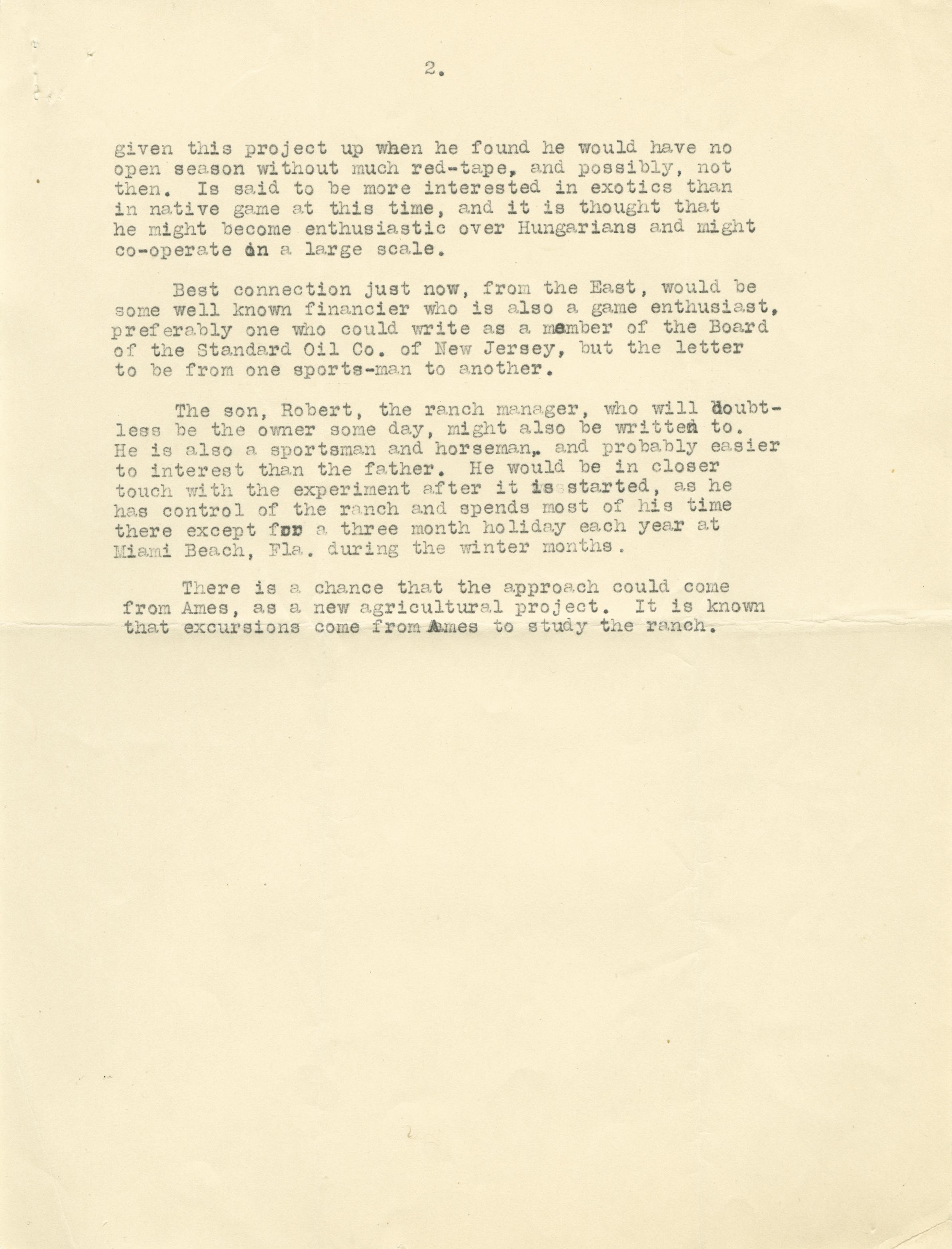 2.

given this project up when he found he would have no open season without much red-tape, and possibly, not then. Is said to be more interested in exotics than in native game at this time, and it is thought that he might become enthusiastic over Hungarians and might co-operate on a large scale.

Best connection just now, from the East, would be some well known financier who is also a game enthusiast, preferably one who could write as a member of the Board of the Standard Oil Co. of New Jersey, but the letter to be from one sports-man to another.

The son, Robert, the ranch manager, who will doubtless be the owner some day, might also be written to. He is also a sportsman and horseman, and probably easier to interest than the father. He would be in closer touch with the experiment after it is started, as he has control of the ranch and spends most of his time there except for a three month holiday each year at Miami Beach, Fla. during the winter months.

There is a chance that the approach could come from Ames, as a new agricultural project. It is known that excursions come from Ames to study the ranch.